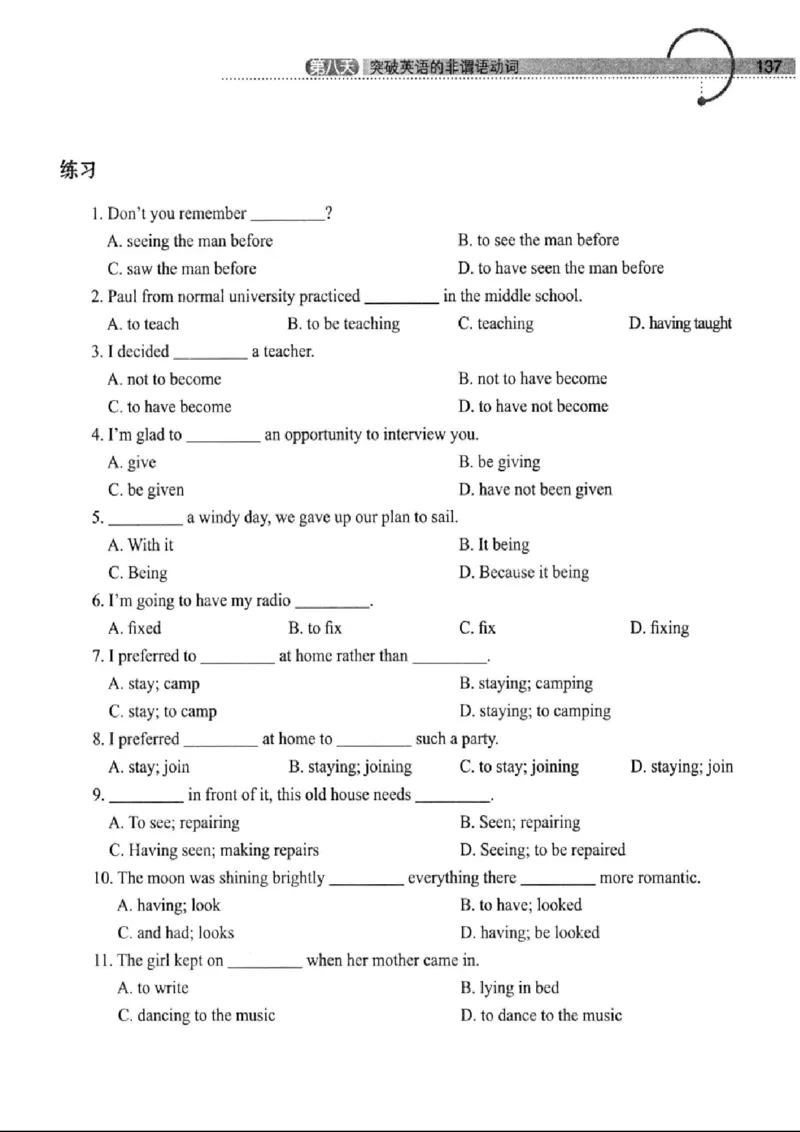 第八天 突破英语的非谓语动词 137

练习

1. Don't you remember ____?
A. seeing the man before B. to see the man before
C. saw the man before D. to have seen the man before

2. Paul from normal university practiced ____ in the middle school.
A. to teach B. to be teaching C. teaching D. having taught

3. I decided ____ a teacher.
A. not to become B. not to have become
C. to have become D. to have not become

4. I'm glad to ____ an opportunity to interview you.
A. give B. be giving
C. be given D. have not been given

5. ____ a windy day, we gave up our plan to sail.
A. With it B. It being
C. Being D. Because it being

6. I'm going to have my radio ____.
A. fixed B. to fix C. fix D. fixing

7. I preferred to ____ at home rather than ____.
A. stay; camp B. staying; camping
C. stay; to camp D. staying; to camping

8. I preferred ____ at home to ____ such a party.
A. stay; join B. staying; joining C. to stay; joining D. staying; join

9. ____ in front of it, this old house needs ____.
A. To see; repairing B. Seen; repairing
C. Having seen; making repairs D. Seeing; to be repaired

10. The moon was shining brightly ____ everything there ____ more romantic.
A. having; look B. to have; looked
C. and had; looks D. having; be looked

11. The girl kept on ____ when her mother came in.
A. to write B. lying in bed
C. dancing to the music D. to dance to the music